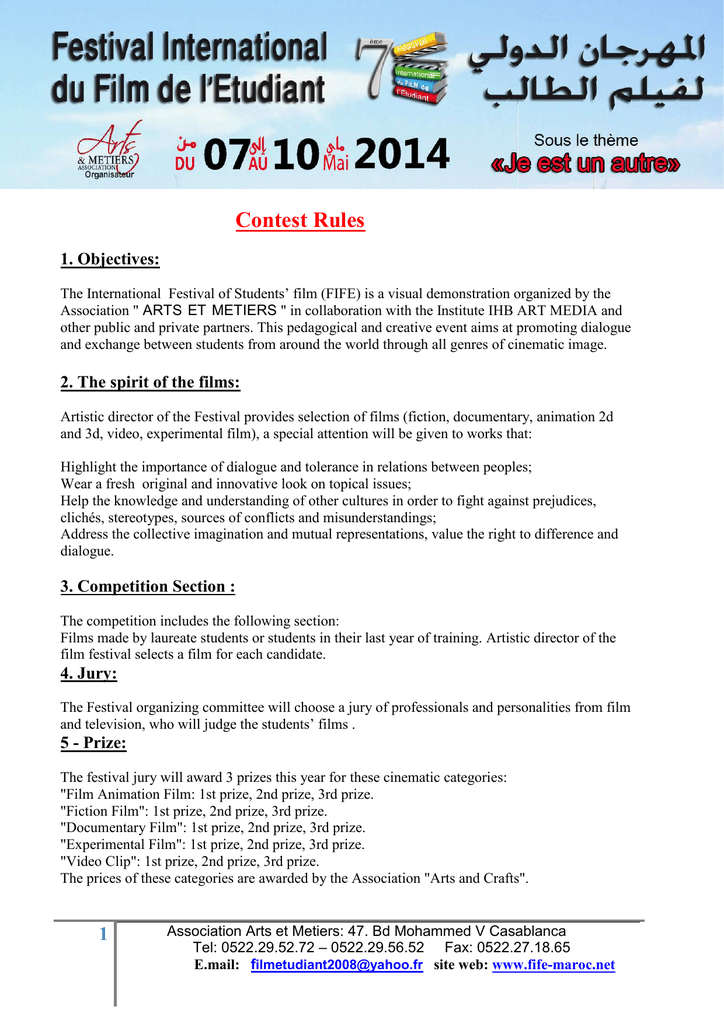 Festival International du Film de l'Etudiant

7ème

المهرجان الدولي لفيلم الطالب

Arts & METIERS ASSOCIATION Organisateur

من DU 07 إلى AU 10 ماي Mai 2014

Sous le thème «Je est un autre»

Contest Rules

1. Objectives:

The International Festival of Students' film (FIFE) is a visual demonstration organized by the Association " ARTS ET METIERS " in collaboration with the Institute IHB ART MEDIA and other public and private partners. This pedagogical and creative event aims at promoting dialogue and exchange between students from around the world through all genres of cinematic image.

2. The spirit of the films:

Artistic director of the Festival provides selection of films (fiction, documentary, animation 2d and 3d, video, experimental film), a special attention will be given to works that:

Highlight the importance of dialogue and tolerance in relations between peoples;
Wear a fresh original and innovative look on topical issues;
Help the knowledge and understanding of other cultures in order to fight against prejudices, clichés, stereotypes, sources of conflicts and misunderstandings;
Address the collective imagination and mutual representations, value the right to difference and dialogue.

3. Competition Section :

The competition includes the following section:
Films made by laureate students or students in their last year of training. Artistic director of the film festival selects a film for each candidate.

4. Jury:

The Festival organizing committee will choose a jury of professionals and personalities from film and television, who will judge the students' films .

5 - Prize:

The festival jury will award 3 prizes this year for these cinematic categories:
"Film Animation Film: 1st prize, 2nd prize, 3rd prize.
"Fiction Film": 1st prize, 2nd prize, 3rd prize.
"Documentary Film": 1st prize, 2nd prize, 3rd prize.
"Experimental Film": 1st prize, 2nd prize, 3rd prize.
"Video Clip": 1st prize, 2nd prize, 3rd prize.
The prices of these categories are awarded by the Association "Arts and Crafts".

1

Association Arts et Metiers: 47. Bd Mohammed V Casablanca
Tel: 0522.29.52.72 – 0522.29.56.52 Fax: 0522.27.18.65
E.mail: filmetudiant2008@yahoo.fr site web: www.fife-maroc.net